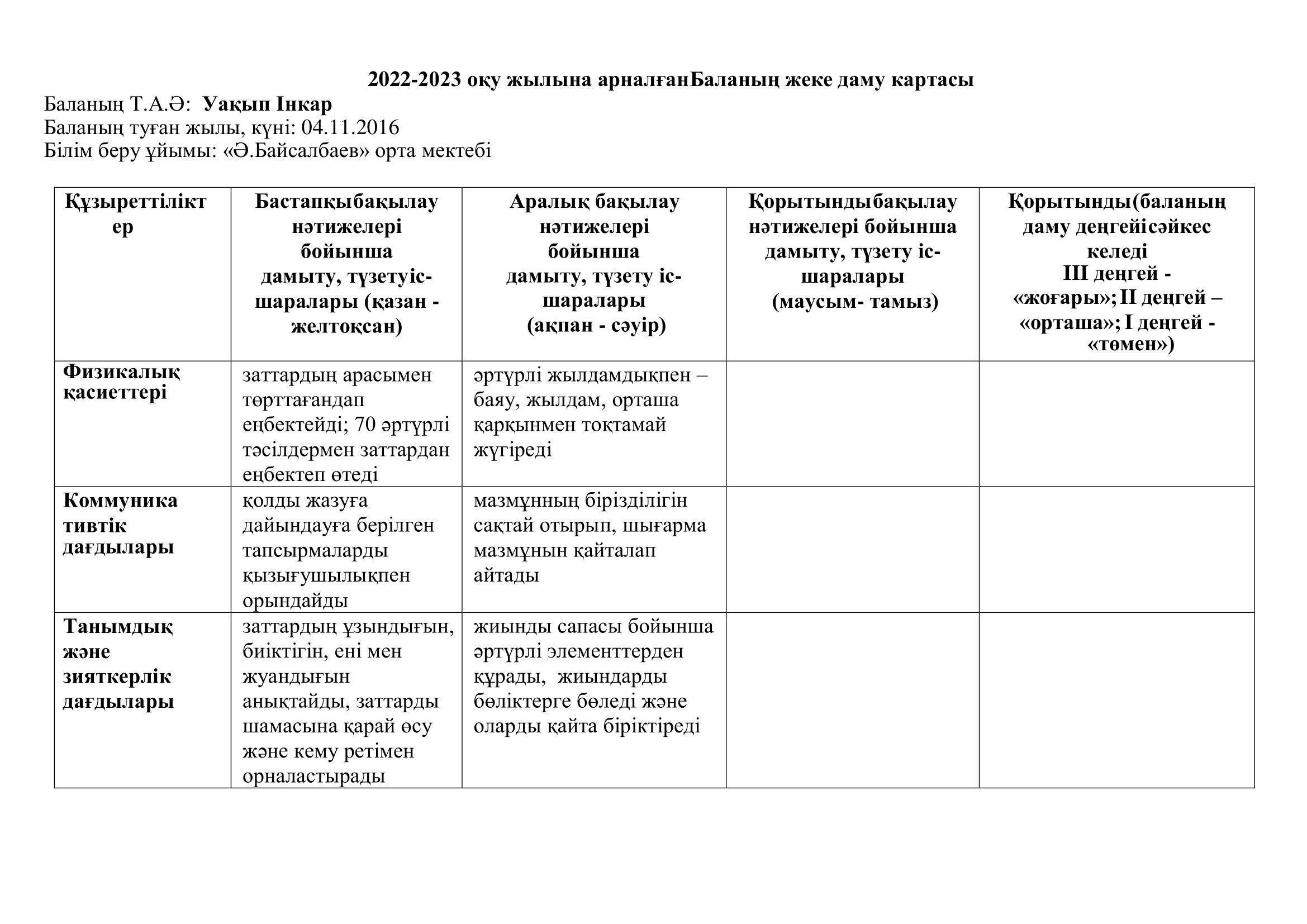 2022-2023 оқу жылына арналғанБаланың жеке даму картасы

Баланың Т.А.Ә: Уақып Інкар
Баланың туған жылы, күні: 04.11.2016
Білім беру ұйымы: «Ә.Байсалбаев» орта мектебі

| Құзыреттіліктер | Бастапқыбақылау нәтижелері бойынша дамыту, түзетуіс-шаралары (қазан - желтоқсан) | Аралық бақылау нәтижелері бойынша дамыту, түзету іс-шаралары (ақпан - сәуір) | Қорытындыбақылау нәтижелері бойынша дамыту, түзету іс-шаралары (маусым- тамыз) | Қорытынды(баланың даму деңгейісәйкес келеді III деңгей - «жоғары»; II деңгей – «орташа»; I деңгей - «төмен») |
|---|---|---|---|---|
| Физикалық қасиеттері | заттардың арасымен төрттағандап еңбектейді; 70 әртүрлі тәсілдермен заттардан еңбектеп өтеді | әртүрлі жылдамдықпен – баяу, жылдам, орташа қарқынмен тоқтамай жүгіреді | | |
| Коммуникативтік дағдылары | қолды жазуға дайындауға берілген тапсырмаларды қызығушылықпен орындайды | мазмұнның бірізділігін сақтай отырып, шығарма мазмұнын қайталап айтады | | |
| Танымдық және зияткерлік дағдылары | заттардың ұзындығын, биіктігін, ені мен жуандығын анықтайды, заттарды шамасына қарай өсу және кему ретімен орналастырады | жиынды сапасы бойынша әртүрлі элементтерден құрады, жиындарды бөліктерге бөледі және оларды қайта біріктіреді | | |